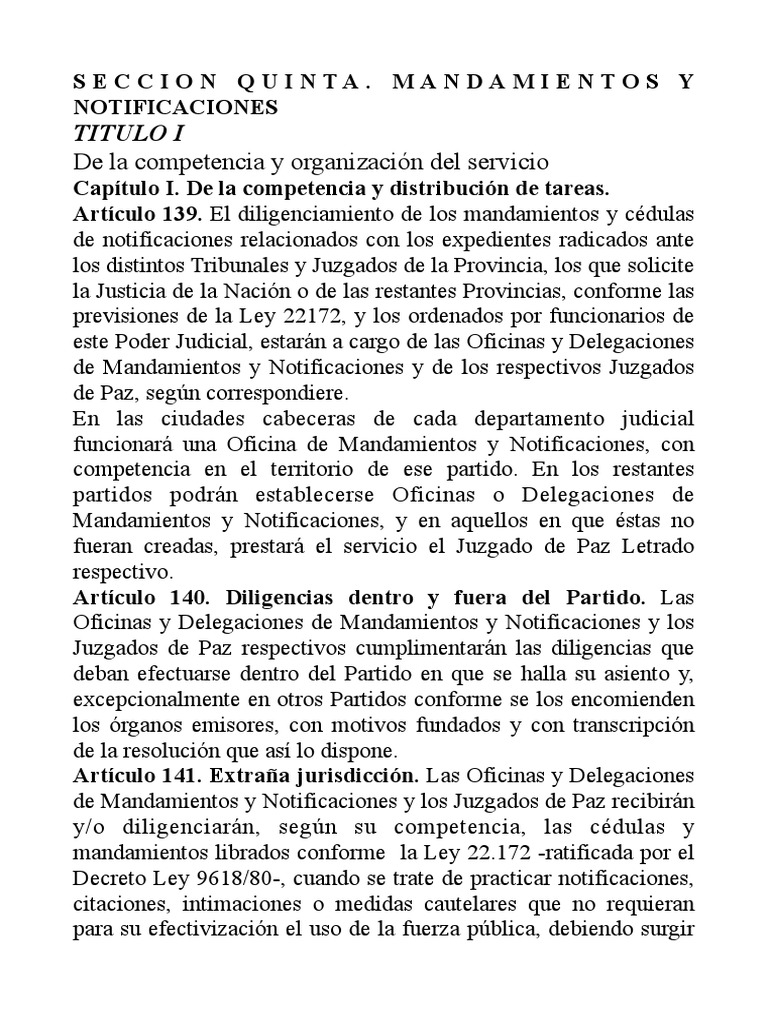 SECCION QUINTA. MANDAMIENTOS Y NOTIFICACIONES
TITULO I
De la competencia y organización del servicio
Capítulo I. De la competencia y distribución de tareas.
Artículo 139. El diligenciamiento de los mandamientos y cédulas de notificaciones relacionados con los expedientes radicados ante los distintos Tribunales y Juzgados de la Provincia, los que solicite la Justicia de la Nación o de las restantes Provincias, conforme las previsiones de la Ley 22172, y los ordenados por funcionarios de este Poder Judicial, estarán a cargo de las Oficinas y Delegaciones de Mandamientos y Notificaciones y de los respectivos Juzgados de Paz, según correspondiere.
En las ciudades cabeceras de cada departamento judicial funcionará una Oficina de Mandamientos y Notificaciones, con competencia en el territorio de ese partido. En los restantes partidos podrán establecerse Oficinas o Delegaciones de Mandamientos y Notificaciones, y en aquellos en que éstas no fueran creadas, prestará el servicio el Juzgado de Paz Letrado respectivo.
Artículo 140. Diligencias dentro y fuera del Partido. Las Oficinas y Delegaciones de Mandamientos y Notificaciones y los Juzgados de Paz respectivos cumplimentarán las diligencias que deban efectuarse dentro del Partido en que se halla su asiento y, excepcionalmente en otros Partidos conforme se los encomienden los órganos emisores, con motivos fundados y con transcripción de la resolución que así lo dispone.
Artículo 141. Extraña jurisdicción. Las Oficinas y Delegaciones de Mandamientos y Notificaciones y los Juzgados de Paz recibirán y/o diligenciarán, según su competencia, las cédulas y mandamientos librados conforme la Ley 22.172 -ratificada por el Decreto Ley 9618/80-, cuando se trate de practicar notificaciones, citaciones, intimaciones o medidas cautelares que no requieran para su efectivización el uso de la fuerza pública, debiendo surgir